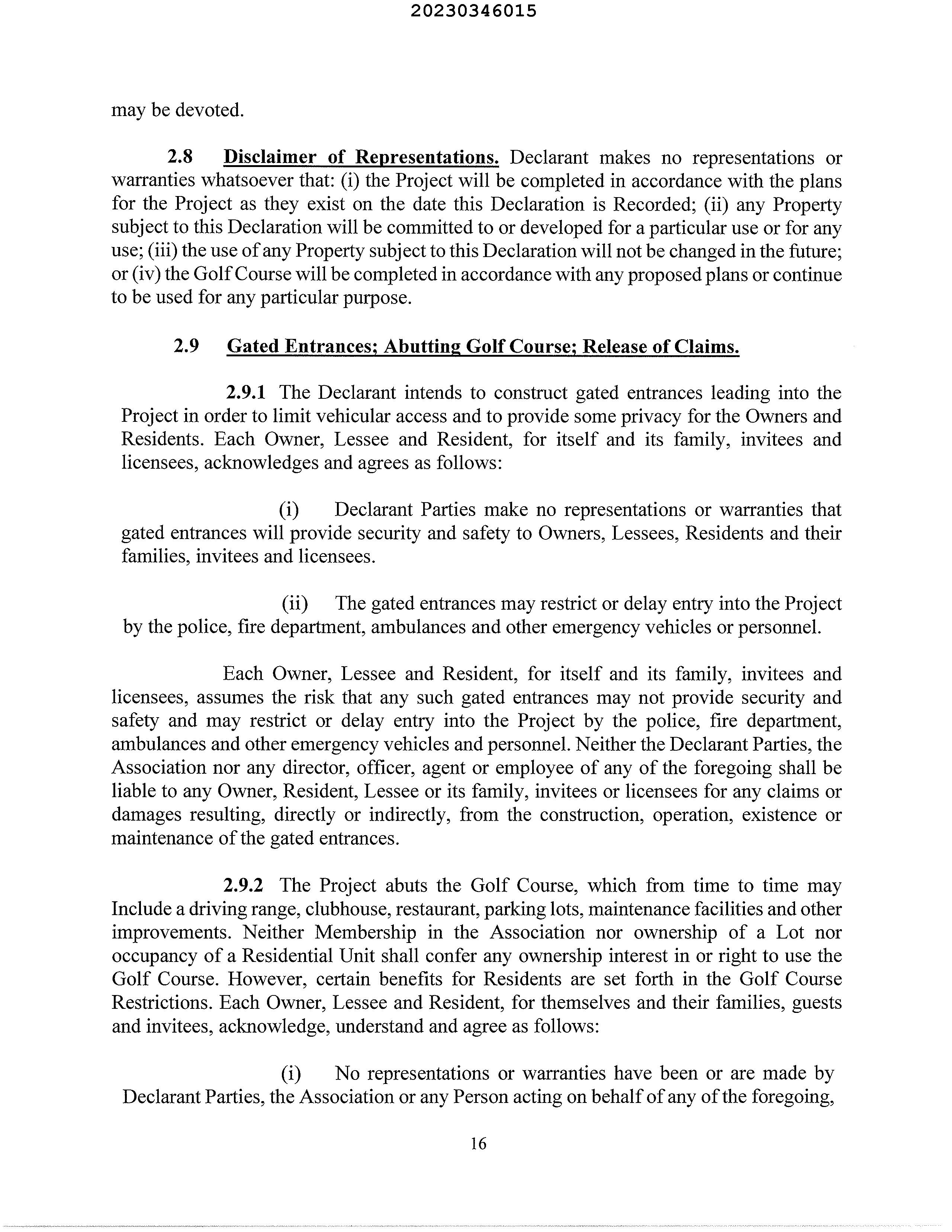 20230346015

may be devoted.

2.8 Disclaimer of Representations. Declarant makes no representations or warranties whatsoever that: (i) the Project will be completed in accordance with the plans for the Project as they exist on the date this Declaration is Recorded; (ii) any Property subject to this Declaration will be committed to or developed for a particular use or for any use; (iii) the use of any Property subject to this Declaration will not be changed in the future; or (iv) the Golf Course will be completed in accordance with any proposed plans or continue to be used for any particular purpose.

2.9 Gated Entrances; Abutting Golf Course; Release of Claims.

2.9.1 The Declarant intends to construct gated entrances leading into the Project in order to limit vehicular access and to provide some privacy for the Owners and Residents. Each Owner, Lessee and Resident, for itself and its family, invitees and licensees, acknowledges and agrees as follows:

(i) Declarant Parties make no representations or warranties that gated entrances will provide security and safety to Owners, Lessees, Residents and their families, invitees and licensees.

(ii) The gated entrances may restrict or delay entry into the Project by the police, fire department, ambulances and other emergency vehicles or personnel.

Each Owner, Lessee and Resident, for itself and its family, invitees and licensees, assumes the risk that any such gated entrances may not provide security and safety and may restrict or delay entry into the Project by the police, fire department, ambulances and other emergency vehicles and personnel. Neither the Declarant Parties, the Association nor any director, officer, agent or employee of any of the foregoing shall be liable to any Owner, Resident, Lessee or its family, invitees or licensees for any claims or damages resulting, directly or indirectly, from the construction, operation, existence or maintenance of the gated entrances.

2.9.2 The Project abuts the Golf Course, which from time to time may Include a driving range, clubhouse, restaurant, parking lots, maintenance facilities and other improvements. Neither Membership in the Association nor ownership of a Lot nor occupancy of a Residential Unit shall confer any ownership interest in or right to use the Golf Course. However, certain benefits for Residents are set forth in the Golf Course Restrictions. Each Owner, Lessee and Resident, for themselves and their families, guests and invitees, acknowledge, understand and agree as follows:

(i) No representations or warranties have been or are made by Declarant Parties, the Association or any Person acting on behalf of any of the foregoing,

16